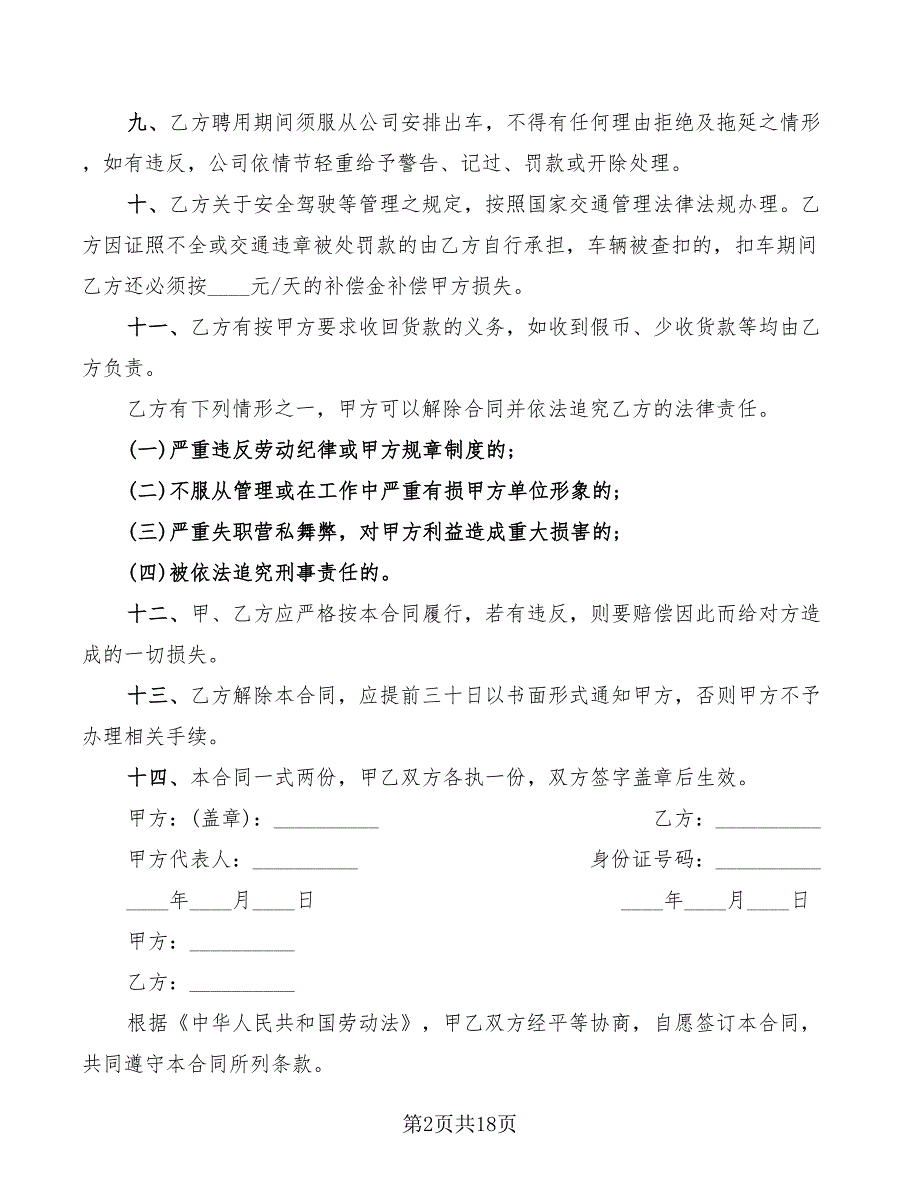 九、乙方聘用期间须服从公司安排出车，不得有任何理由拒绝及拖延之情形，如有违反，公司依情节轻重给予警告、记过、罚款或开除处理。

十、乙方关于安全驾驶等管理之规定，按照国家交通管理法律法规办理。乙方因证照不全或交通违章被处罚款的由乙方自行承担，车辆被查扣的，扣车期间乙方还必须按____元/天的补偿金补偿甲方损失。

十一、乙方有按甲方要求收回货款的义务，如收到假币、少收货款等均由乙方负责。

乙方有下列情形之一，甲方可以解除合同并依法追究乙方的法律责任。

(一)严重违反劳动纪律或甲方规章制度的；

(二)不服从管理或在工作中严重有损甲方单位形象的；

(三)严重失职营私舞弊，对甲方利益造成重大损害的；

(四)被依法追究刑事责任的。

十二、甲、乙方应严格按本合同履行，若有违反，则要赔偿因此而给对方造成的一切损失。

十三、乙方解除本合同，应提前三十日以书面形式通知甲方，否则甲方不予办理相关手续。

十四、本合同一式两份，甲乙双方各执一份，双方签字盖章后生效。

甲方：(盖章)：__________

乙方：__________

甲方代表人：__________

身份证号码：__________

____年____月____日

____年____月____日

甲方：__________

乙方：__________

根据《中华人民共和国劳动法》，甲乙双方经平等协商，自愿签订本合同，共同遵守本合同所列条款。

第2页共18页